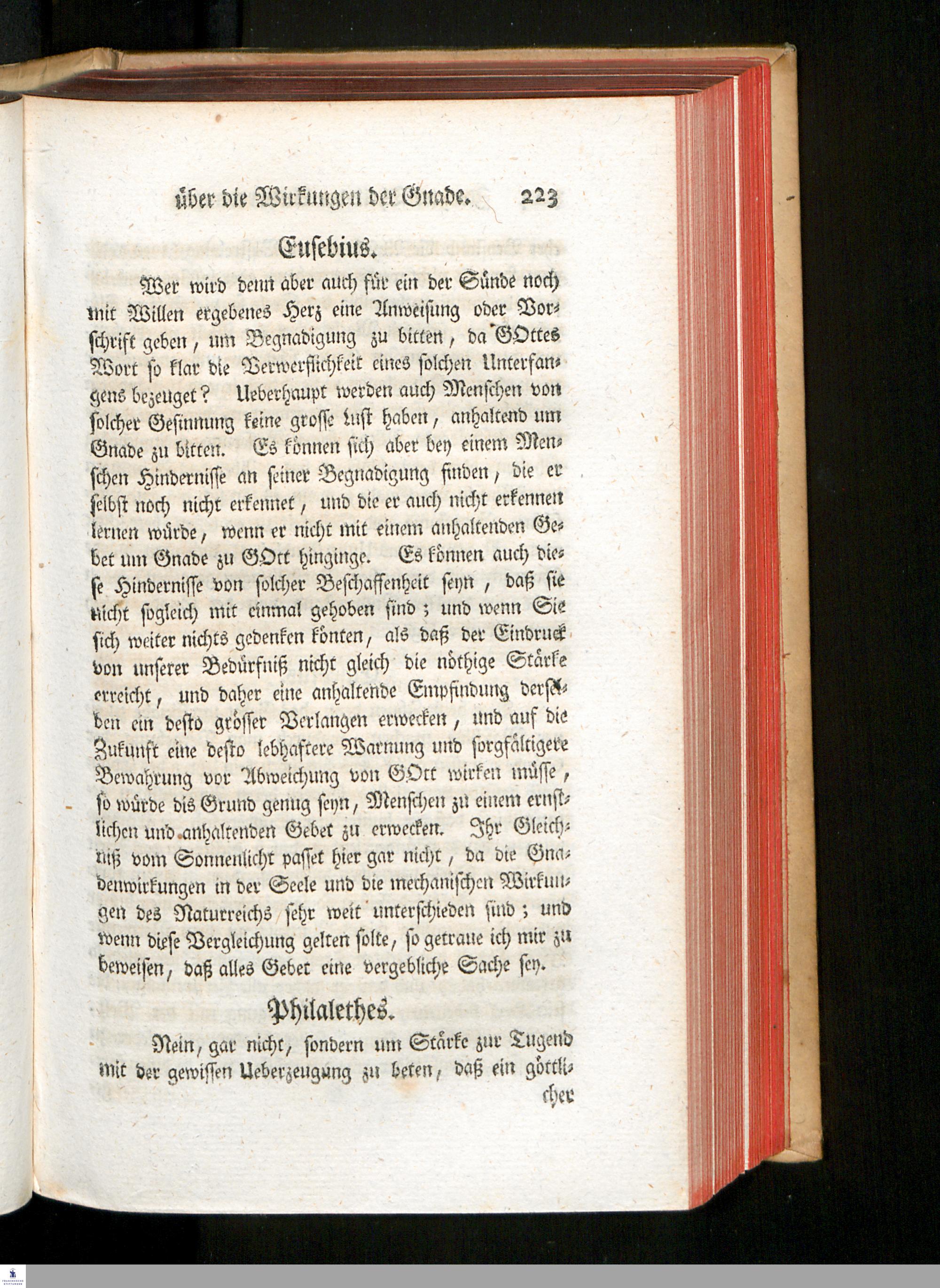 über die Wirkungen der Gnade. 223

Eusebius.

Wer wird denn aber auch für ein der Sünde noch mit Willen ergebenes Herz eine Anweisung oder Vorschrift geben, um Begnadigung zu bitten, da GOttes Wort so klar die Verwerflichkeit eines solchen Unterfangens bezeuget? Ueberhaupt werden auch Menschen von solcher Gesinnung keine grosse Lust haben, anhaltend um Gnade zu bitten. Es können sich aber bey einem Menschen Hindernisse an seiner Begnadigung finden, die er selbst noch nicht erkennet, und die er auch nicht erkennen lernen würde, wenn er nicht mit einem anhaltenden Gebet um Gnade zu GOtt hinginge. Es können auch diese Hindernisse von solcher Beschaffenheit seyn, daß sie nicht sogleich mit einmal gehoben sind; und wenn Sie sich weiter nichts gedenken könten, als daß der Eindruck von unserer Bedürfniß nicht gleich die nöthige Stärke erreicht, und daher eine anhaltende Empfindung derselben ein desto grösser Verlangen erwecken, und auf die Zukunft eine desto lebhaftere Warnung und sorgfältigere Bewahrung vor Abweichung von GOtt wirken müsse, so würde dis Grund genug seyn, Menschen zu einem ernstlichen und anhaltenden Gebet zu erwecken. Ihr Gleichniß vom Sonnenlicht passet hier gar nicht, da die Gnadenwirkungen in der Seele und die mechanischen Wirkungen des Naturreichs sehr weit unterschieden sind; und wenn diese Vergleichung gelten solte, so getraue ich mir zu beweisen, daß alles Gebet eine vergebliche Sache sey.

Philalethes.

Nein, gar nicht, sondern um Stärke zur Tugend mit der gewissen Ueberzeugung zu beten, daß ein göttlicher